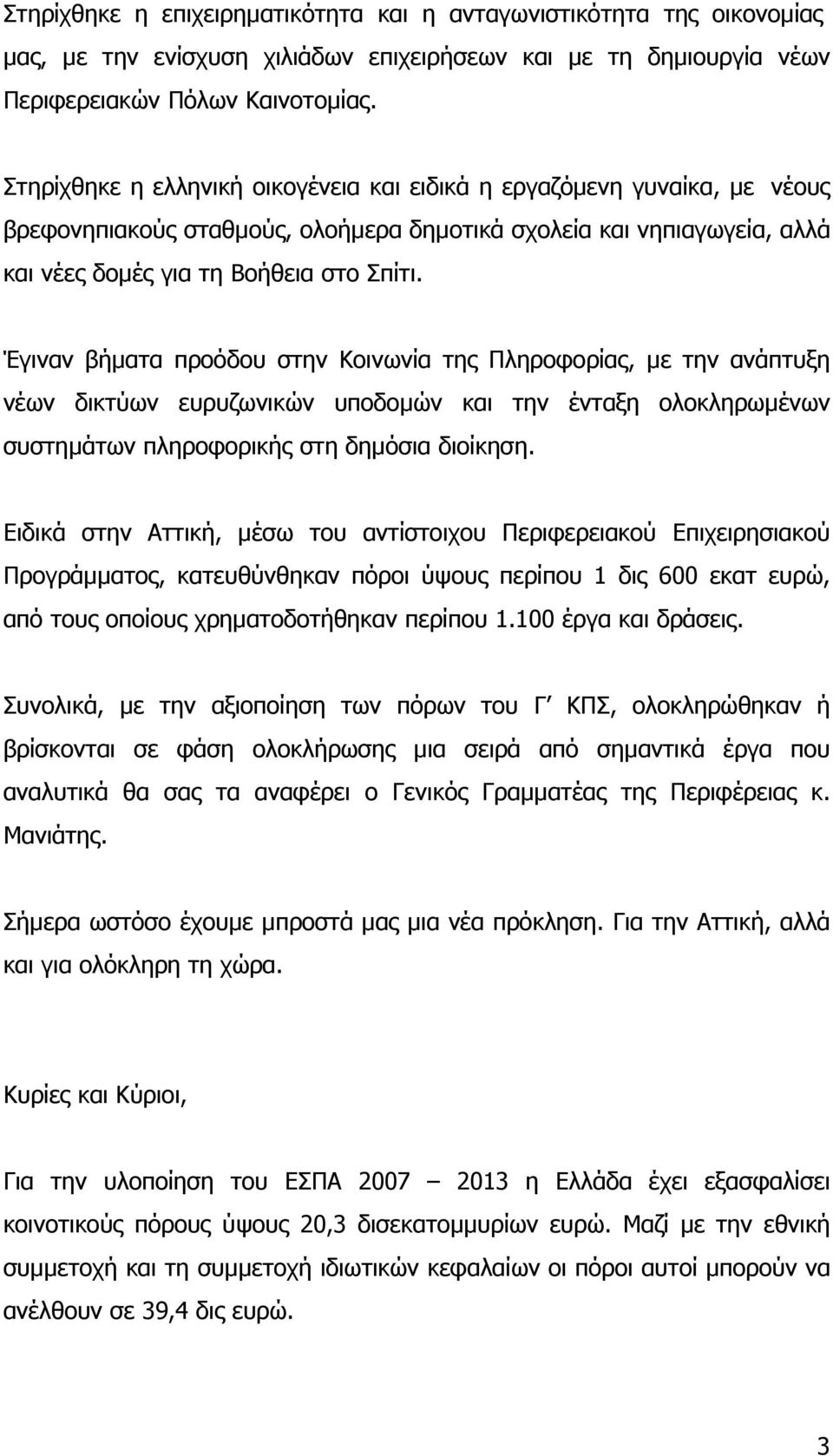 Στηρίχθηκε η επιχειρηματικότητα και η ανταγωνιστικότητα της οικονομίας μας, με την ενίσχυση χιλιάδων επιχειρήσεων και με τη δημιουργία νέων Περιφερειακών Πόλων Καινοτομίας.

Στηρίχθηκε η ελληνική οικογένεια και ειδικά η εργαζόμενη γυναίκα, με νέους βρεφονηπιακούς σταθμούς, ολοήμερα δημοτικά σχολεία και νηπιαγωγεία, αλλά και νέες δομές για τη Βοήθεια στο Σπίτι.

Έγιναν βήματα προόδου στην Κοινωνία της Πληροφορίας, με την ανάπτυξη νέων δικτύων ευρυζωνικών υποδομών και την ένταξη ολοκληρωμένων συστημάτων πληροφορικής στη δημόσια διοίκηση.

Ειδικά στην Αττική, μέσω του αντίστοιχου Περιφερειακού Επιχειρησιακού Προγράμματος, κατευθύνθηκαν πόροι ύψους περίπου 1 δις 600 εκατ ευρώ, από τους οποίους χρηματοδοτήθηκαν περίπου 1.100 έργα και δράσεις.

Συνολικά, με την αξιοποίηση των πόρων του Γ΄ ΚΠΣ, ολοκληρώθηκαν ή βρίσκονται σε φάση ολοκλήρωσης μια σειρά από σημαντικά έργα που αναλυτικά θα σας τα αναφέρει ο Γενικός Γραμματέας της Περιφέρειας κ. Μανιάτης.

Σήμερα ωστόσο έχουμε μπροστά μας μια νέα πρόκληση. Για την Αττική, αλλά και για ολόκληρη τη χώρα.

Κυρίες και Κύριοι,

Για την υλοποίηση του ΕΣΠΑ 2007 – 2013 η Ελλάδα έχει εξασφαλίσει κοινοτικούς πόρους ύψους 20,3 δισεκατομμυρίων ευρώ. Μαζί με την εθνική συμμετοχή και τη συμμετοχή ιδιωτικών κεφαλαίων οι πόροι αυτοί μπορούν να ανέλθουν σε 39,4 δις ευρώ.

3